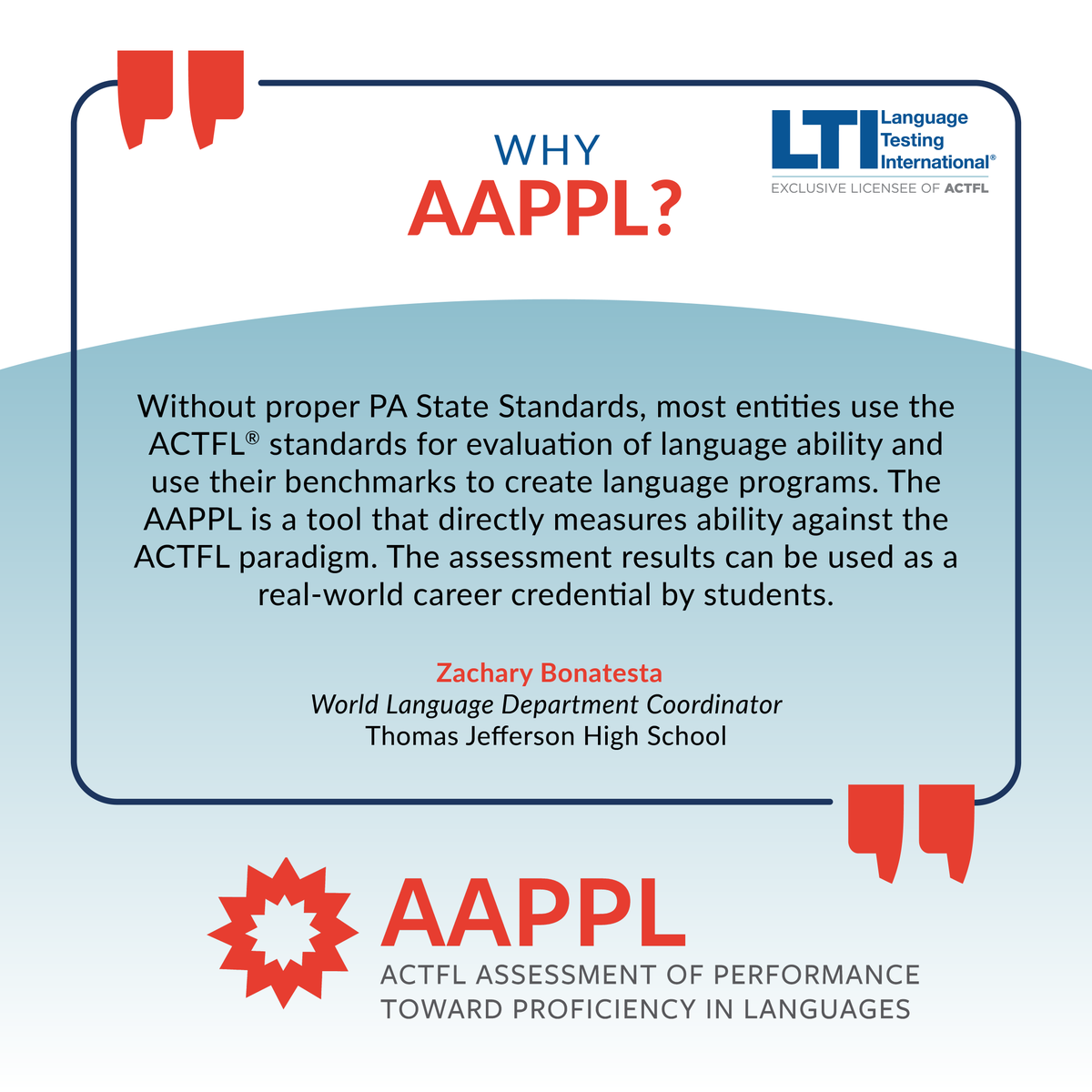 WHY
AAPPL?

LTI Language Testing International®
EXCLUSIVE LICENSEE OF ACTFL

Without proper PA State Standards, most entities use the ACTFL® standards for evaluation of language ability and use their benchmarks to create language programs. The AAPPL is a tool that directly measures ability against the ACTFL paradigm. The assessment results can be used as a real-world career credential by students.

Zachary Bonatesta
World Language Department Coordinator
Thomas Jefferson High School

AAPPL
ACTFL ASSESSMENT OF PERFORMANCE TOWARD PROFICIENCY IN LANGUAGES